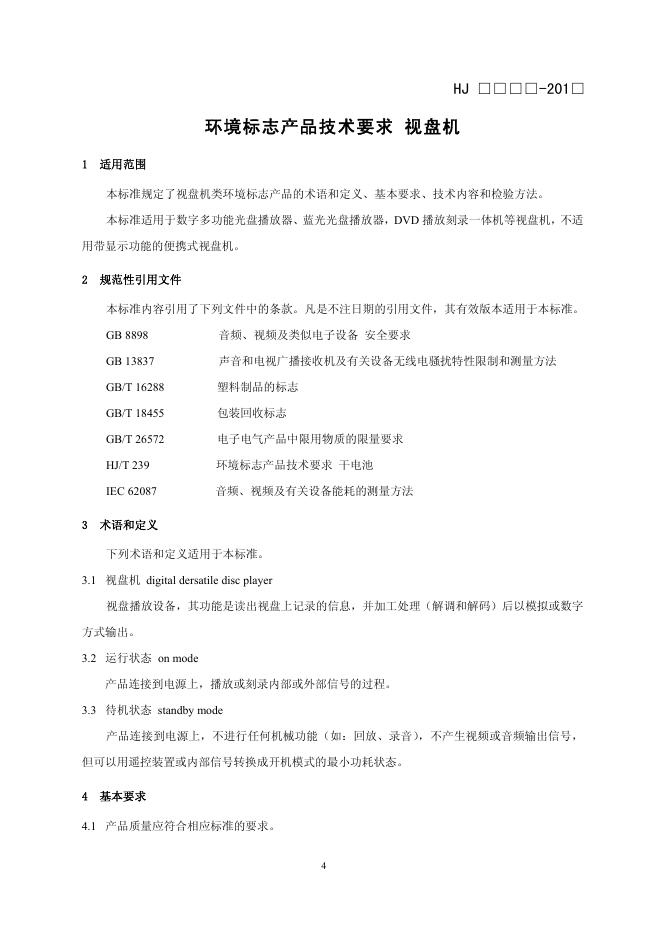 HJ □□□□-201□

环境标志产品技术要求 视盘机

1 适用范围

本标准规定了视盘机类环境标志产品的术语和定义、基本要求、技术内容和检验方法。

本标准适用于数字多功能光盘播放器、蓝光光盘播放器，DVD 播放刻录一体机等视盘机，不适用带显示功能的便携式视盘机。

2 规范性引用文件

本标准内容引用了下列文件中的条款。凡是不注日期的引用文件，其有效版本适用于本标准。

GB 8898 音频、视频及类似电子设备 安全要求

GB 13837 声音和电视广播接收机及有关设备无线电骚扰特性限制和测量方法

GB/T 16288 塑料制品的标志

GB/T 18455 包装回收标志

GB/T 26572 电子电气产品中限用物质的限量要求

HJ/T 239 环境标志产品技术要求 干电池

IEC 62087 音频、视频及有关设备能耗的测量方法

3 术语和定义

下列术语和定义适用于本标准。

3.1 视盘机 digital dersatile disc player

视盘播放设备，其功能是读出视盘上记录的信息，并加工处理（解调和解码）后以模拟或数字方式输出。

3.2 运行状态 on mode

产品连接到电源上，播放或刻录内部或外部信号的过程。

3.3 待机状态 standby mode

产品连接到电源上，不进行任何机械功能（如：回放、录音），不产生视频或音频输出信号，但可以用遥控装置或内部信号转换成开机模式的最小功耗状态。

4 基本要求

4.1 产品质量应符合相应标准的要求。

4